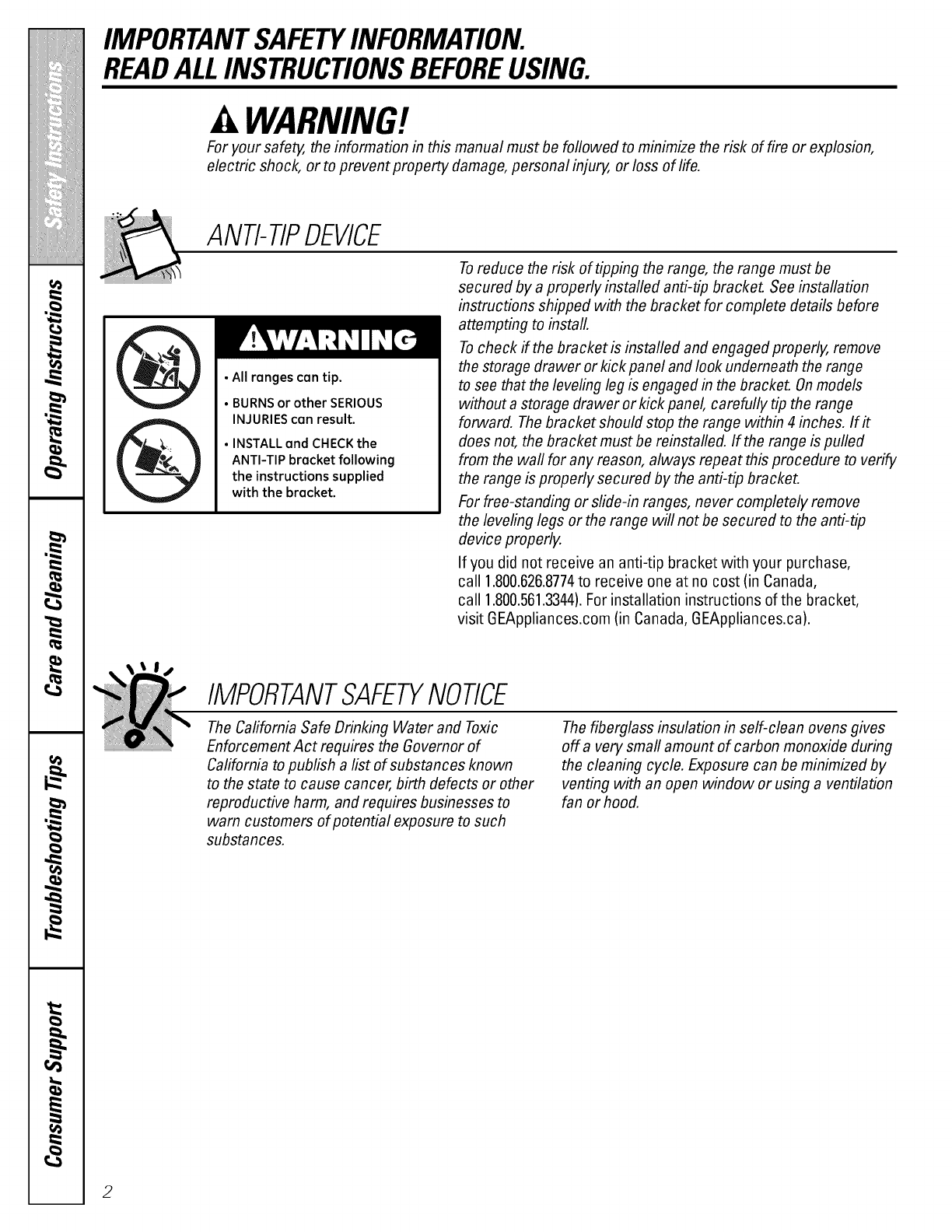 Safety Instructions

Operating Instructions

Care and Cleaning

Troubleshooting Tips

Consumer Support

IMPORTANT SAFETY INFORMATION.
READ ALL INSTRUCTIONS BEFORE USING.

WARNING!
For your safety, the information in this manual must be followed to minimize the risk of fire or explosion, electric shock, or to prevent property damage, personal injury, or loss of life.

ANTI-TIP DEVICE

WARNING
• All ranges can tip.
• BURNS or other SERIOUS INJURIES can result.
• INSTALL and CHECK the ANTI-TIP bracket following the instructions supplied with the bracket.

To reduce the risk of tipping the range, the range must be secured by a properly installed anti-tip bracket. See installation instructions shipped with the bracket for complete details before attempting to install.

To check if the bracket is installed and engaged properly, remove the storage drawer or kick panel and look underneath the range to see that the leveling leg is engaged in the bracket. On models without a storage drawer or kick panel, carefully tip the range forward. The bracket should stop the range within 4 inches. If it does not, the bracket must be reinstalled. If the range is pulled from the wall for any reason, always repeat this procedure to verify the range is properly secured by the anti-tip bracket.

For free-standing or slide-in ranges, never completely remove the leveling legs or the range will not be secured to the anti-tip device properly.

If you did not receive an anti-tip bracket with your purchase, call 1.800.626.8774 to receive one at no cost (in Canada, call 1.800.561.3344). For installation instructions of the bracket, visit GEAppliances.com (in Canada, GEAppliances.ca).

IMPORTANT SAFETY NOTICE

The California Safe Drinking Water and Toxic Enforcement Act requires the Governor of California to publish a list of substances known to the state to cause cancer, birth defects or other reproductive harm, and requires businesses to warn customers of potential exposure to such substances.

The fiberglass insulation in self-clean ovens gives off a very small amount of carbon monoxide during the cleaning cycle. Exposure can be minimized by venting with an open window or using a ventilation fan or hood.

2